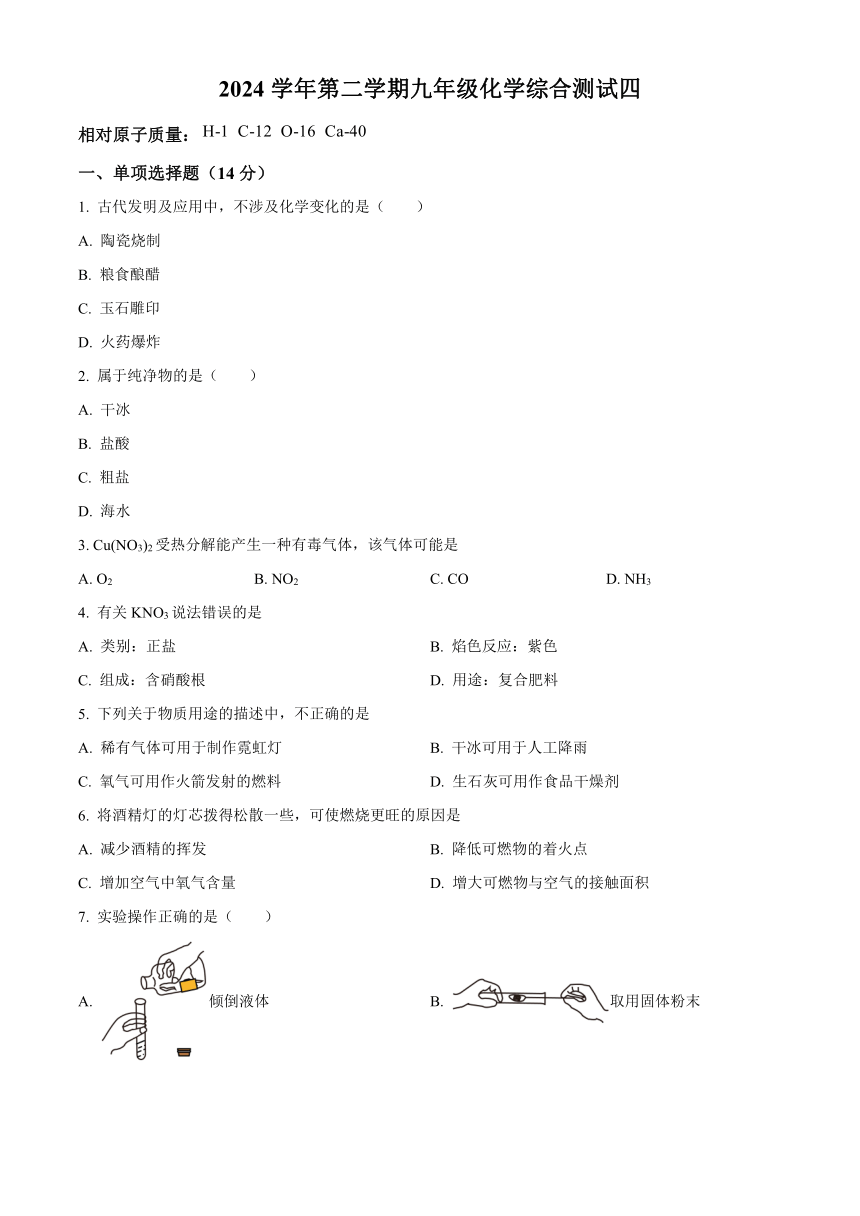 2024 学年第二学期九年级化学综合测试四

相对原子质量：H-1 C-12 O-16 Ca-40

一、单项选择题（14 分）

1. 古代发明及应用中，不涉及化学变化的是（　　）

A. 陶瓷烧制

B. 粮食酿醋

C. 玉石雕印

D. 火药爆炸

2. 属于纯净物的是（　　）

A. 干冰

B. 盐酸

C. 粗盐

D. 海水

3. $Cu(NO_3)_2$ 受热分解能产生一种有毒气体，该气体可能是

A. $O_2$

B. $NO_2$

C. CO

D. $NH_3$

4. 有关 $KNO_3$ 说法错误的是

A. 类别：正盐

B. 焰色反应：紫色

C. 组成：含硝酸根

D. 用途：复合肥料

5. 下列关于物质用途的描述中，不正确的是

A. 稀有气体可用于制作霓虹灯

B. 干冰可用于人工降雨

C. 氧气可用作火箭发射的燃料

D. 生石灰可用作食品干燥剂

6. 将酒精灯的灯芯拨得松散一些，可使燃烧更旺的原因是

A. 减少酒精的挥发

B. 降低可燃物的着火点

C. 增加空气中氧气含量

D. 增大可燃物与空气的接触面积

7. 实验操作正确的是（　　）

A. 倾倒液体

B. 取用固体粉末